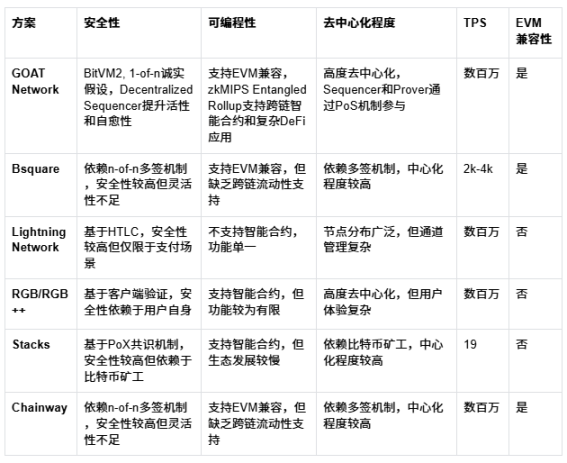 | 方案 | 安全性 | 可编程性 | 去中心化程度 | TPS | EVM兼容性 |
|---|---|---|---|---|---|
| GOAT Network | BitVM2, 1-of-n诚实假设，Decentralized Sequencer提升活性和自愈性 | 支持EVM兼容，zkMIPS Entangled Rollup支持跨链智能合约和复杂DeFi应用 | 高度去中心化，Sequencer和Prover通过PoS机制参与 | 数百万 | 是 |
| Bsquare | 依赖n-of-n多签机制，安全性较高但灵活性不足 | 支持EVM兼容，但缺乏跨链流动性支持 | 依赖多签机制，中心化程度较高 | 2k-4k | 是 |
| Lightning Network | 基于HTLC，安全性较高但仅限于支付场景 | 不支持智能合约，功能单一 | 节点分布广泛，但通道管理复杂 | 数百万 | 否 |
| RGB/RGB++ | 基于客户端验证，安全性依赖于用户自身 | 支持智能合约，但功能较为有限 | 高度去中心化，但用户体验复杂 | 数百万 | 否 |
| Stacks | 基于PoX共识机制，安全性较高但依赖于比特币矿工 | 支持智能合约，但生态发展较慢 | 依赖比特币矿工，中心化程度较高 | 19 | 否 |
| Chainway | 依赖n-of-n多签机制，安全性较高但灵活性不足 | 支持EVM兼容，但缺乏跨链流动性支持 | 依赖多签机制，中心化程度较高 | 数百万 | 是 |